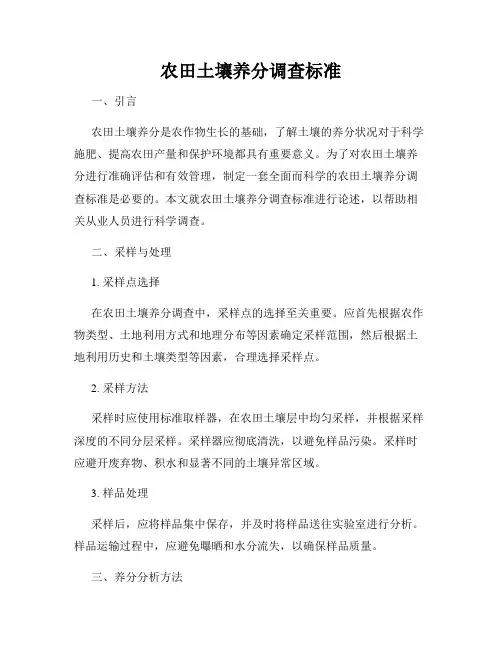 农田土壤养分调查标准

一、引言

农田土壤养分是农作物生长的基础，了解土壤的养分状况对于科学施肥、提高农田产量和保护环境都具有重要意义。为了对农田土壤养分进行准确评估和有效管理，制定一套全面而科学的农田土壤养分调查标准是必要的。本文就农田土壤养分调查标准进行论述，以帮助相关从业人员进行科学调查。

二、采样与处理

1. 采样点选择

在农田土壤养分调查中，采样点的选择至关重要。应首先根据农作物类型、土地利用方式和地理分布等因素确定采样范围，然后根据土地利用历史和土壤类型等因素，合理选择采样点。

2. 采样方法

采样时应使用标准取样器，在农田土壤层中均匀采样，并根据采样深度的不同分层采样。采样器应彻底清洗，以避免样品污染。采样时应避开废弃物、积水和显著不同的土壤异常区域。

3. 样品处理

采样后，应将样品集中保存，并及时将样品送往实验室进行分析。样品运输过程中，应避免曝晒和水分流失，以确保样品质量。

三、养分分析方法